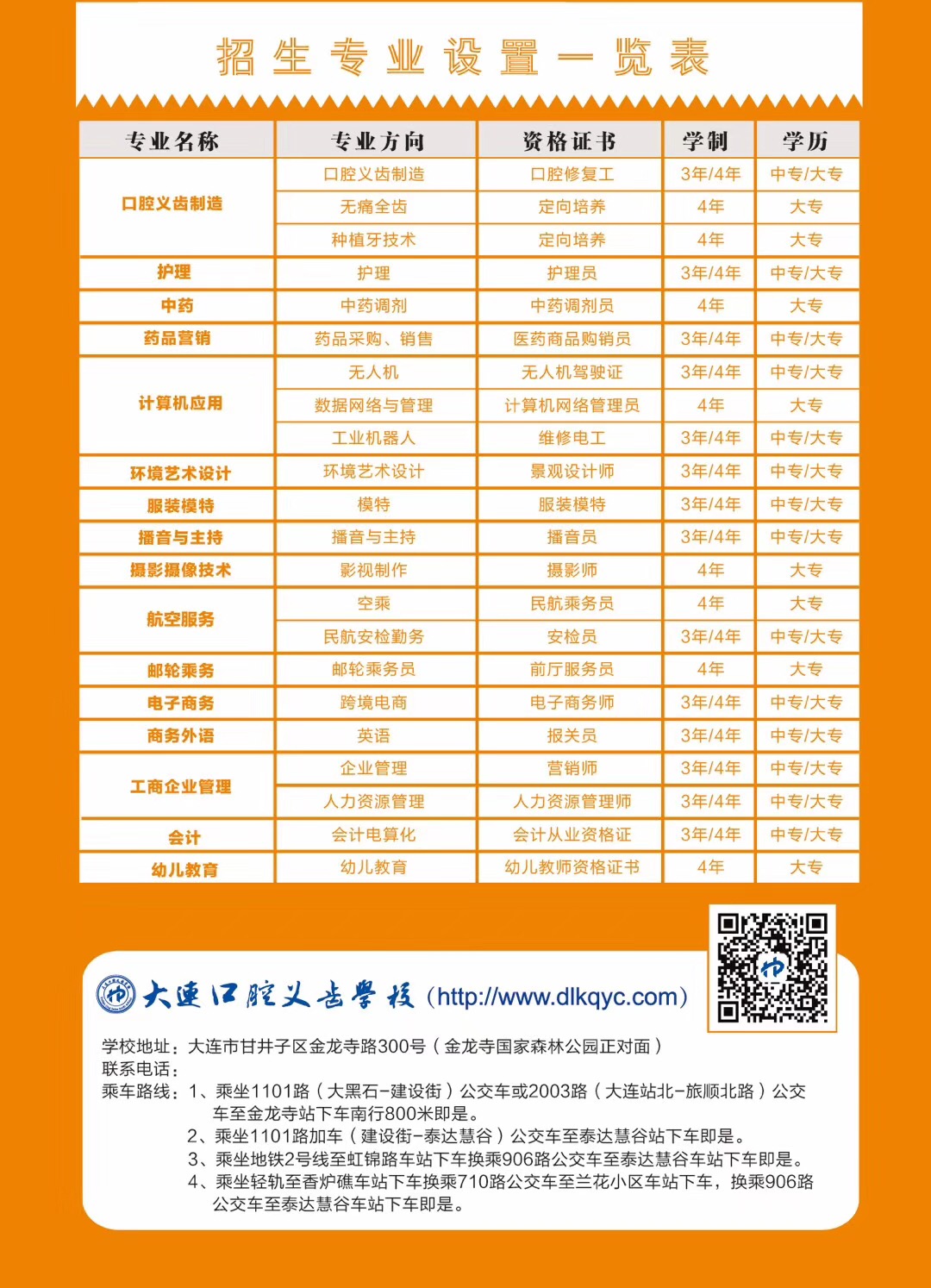 招生专业设置一览表

| 专业名称 | 专业方向 | 资格证书 | 学制 | 学历 |
|---|---|---|---|---|
| 口腔义齿制造 | 口腔义齿制造 | 口腔修复工 | 3年/4年 | 中专/大专 |
| | 无痛全齿 | 定向培养 | 4年 | 大专 |
| | 种植牙技术 | 定向培养 | 4年 | 大专 |
| 护理 | 护理 | 护理员 | 3年/4年 | 中专/大专 |
| 中药 | 中药调剂 | 中药调剂员 | 4年 | 大专 |
| 药品营销 | 药品采购、销售 | 医药商品购销员 | 3年/4年 | 中专/大专 |
| 计算机应用 | 无人机 | 无人机驾驶证 | 3年/4年 | 中专/大专 |
| | 数据网络与管理 | 计算机网络管理员 | 4年 | 大专 |
| | 工业机器人 | 维修电工 | 3年/4年 | 中专/大专 |
| 环境艺术设计 | 环境艺术设计 | 景观设计师 | 3年/4年 | 中专/大专 |
| 服装模特 | 模特 | 服装模特 | 3年/4年 | 中专/大专 |
| 播音与主持 | 播音与主持 | 播音员 | 3年/4年 | 中专/大专 |
| 摄影摄像技术 | 影视制作 | 摄影师 | 4年 | 大专 |
| 航空服务 | 空乘 | 民航乘务员 | 4年 | 大专 |
| | 民航安检勤务 | 安检员 | 3年/4年 | 中专/大专 |
| 邮轮乘务 | 邮轮乘务员 | 前厅服务员 | 4年 | 大专 |
| 电子商务 | 跨境电商 | 电子商务师 | 3年/4年 | 中专/大专 |
| 商务外语 | 英语 | 报关员 | 3年/4年 | 中专/大专 |
| 工商企业管理 | 企业管理 | 营销师 | 3年/4年 | 中专/大专 |
| | 人力资源管理 | 人力资源管理师 | 3年/4年 | 中专/大专 |
| 会计 | 会计电算化 | 会计从业资格证 | 3年/4年 | 中专/大专 |
| 幼儿教育 | 幼儿教育 | 幼儿教师资格证书 | 4年 | 大专 |

大连口腔义齿学校（http://www.dlkqyc.com）

学校地址：大连市甘井子区金龙寺路300号（金龙寺国家森林公园正对面）
联系电话：
乘车路线：1、乘坐1101路（大黑石-建设街）公交车或2003路（大连站北-旅顺北路）公交车至金龙寺站下车南行800米即是。
2、乘坐1101路加车（建设街-泰达慧谷）公交车至泰达慧谷站下车即是。
3、乘坐地铁2号线至虹锦路车站下车换乘906路公交车至泰达慧谷车站下车即是。
4、乘坐轻轨至香炉礁车站下车换乘710路公交车至兰花小区车站下车，换乘906路公交车至泰达慧谷车站下车即是。